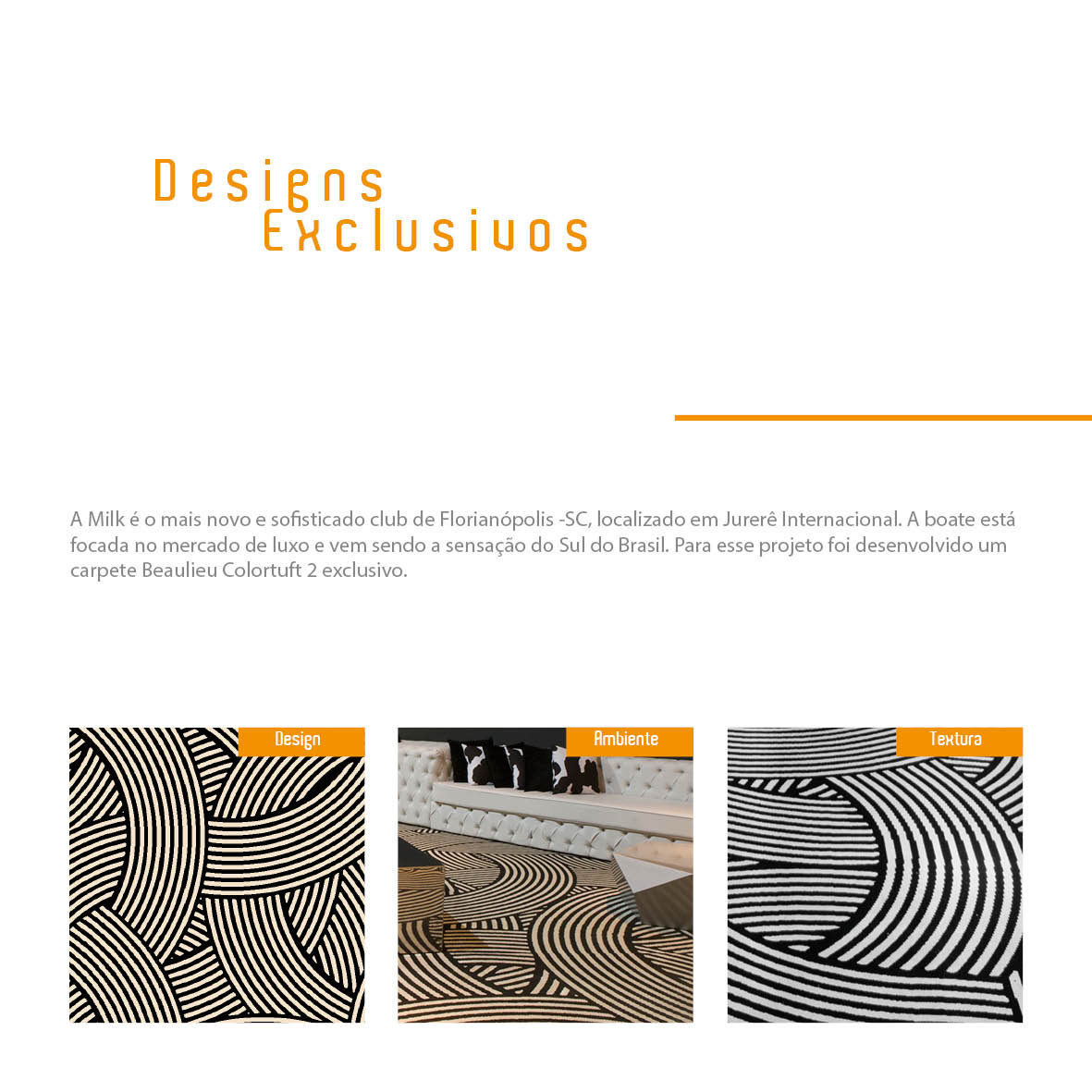 Designs
Exclusivos

A Milk é o mais novo e sofisticado club de Florianópolis -SC, localizado em Jurerê Internacional. A boate está focada no mercado de luxo e vem sendo a sensação do Sul do Brasil. Para esse projeto foi desenvolvido um carpete Beaulieu Colortuft 2 exclusivo.

Design

Ambiente

Textura